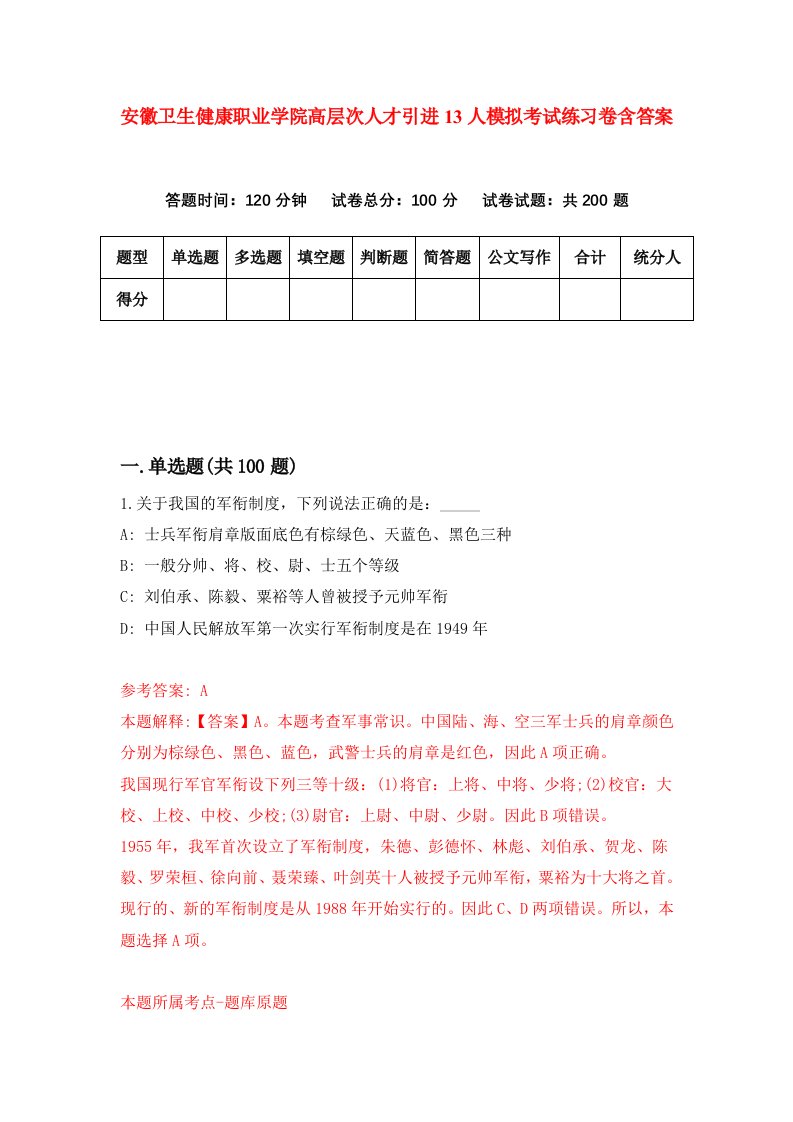 安徽卫生健康职业学院高层次人才引进13人模拟考试练习卷含答案

答题时间：120分钟　试卷总分：100分　试卷试题：共200题

| 题型 | 单选题 | 多选题 | 填空题 | 判断题 | 简答题 | 公文写作 | 合计 | 统分人 |
|---|---|---|---|---|---|---|---|---|
| 得分 | | | | | | | | |

一.单选题(共100题)

1.关于我国的军衔制度，下列说法正确的是：_____

A: 士兵军衔肩章版面底色有棕绿色、天蓝色、黑色三种

B: 一般分帅、将、校、尉、士五个等级

C: 刘伯承、陈毅、粟裕等人曾被授予元帅军衔

D: 中国人民解放军第一次实行军衔制度是在1949年

参考答案: A

本题解释:【答案】A。本题考查军事常识。中国陆、海、空三军士兵的肩章颜色分别为棕绿色、黑色、蓝色，武警士兵的肩章是红色，因此A项正确。

我国现行军官军衔设下列三等十级：(1)将官：上将、中将、少将;(2)校官：大校、上校、中校、少校;(3)尉官：上尉、中尉、少尉。因此B项错误。

1955年，我军首次设立了军衔制度，朱德、彭德怀、林彪、刘伯承、贺龙、陈毅、罗荣桓、徐向前、聂荣臻、叶剑英十人被授予元帅军衔，粟裕为十大将之首。现行的、新的军衔制度是从1988年开始实行的。因此C、D两项错误。所以，本题选择A项。

本题所属考点-题库原题